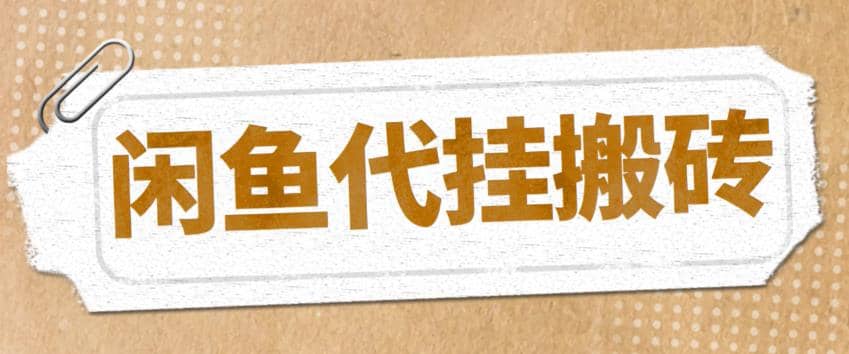 闲鱼代挂搬砖